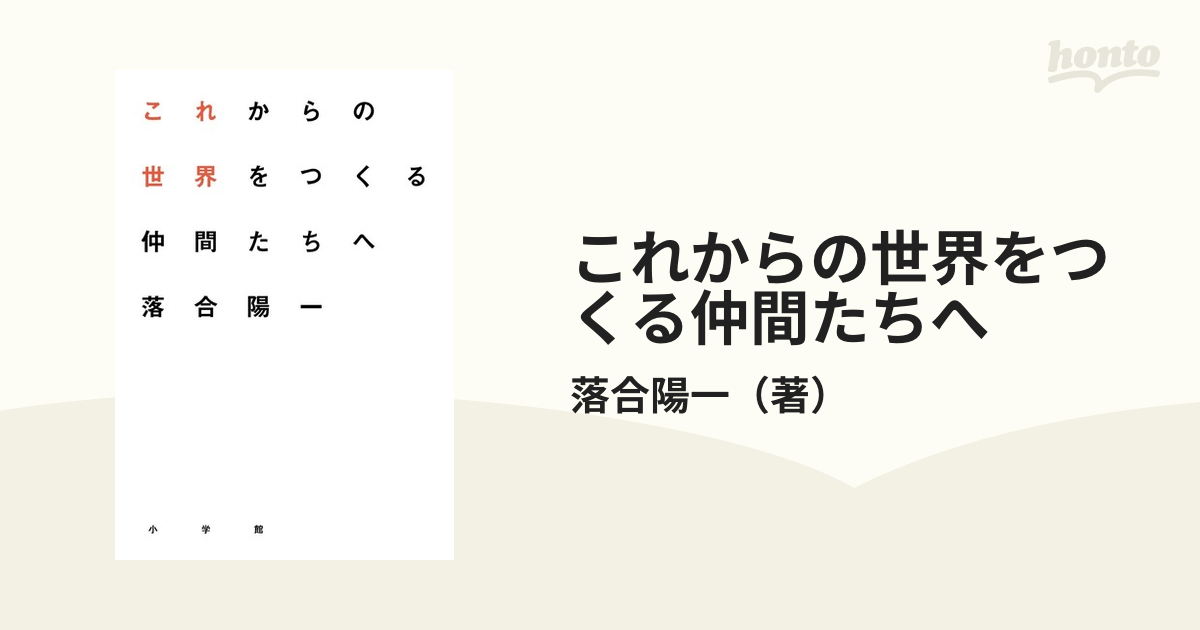 これからの
世界をつくる
仲間たちへ
落合陽一

小学館

honto

これからの世界をつくる仲間たちへ

落合陽一（著）